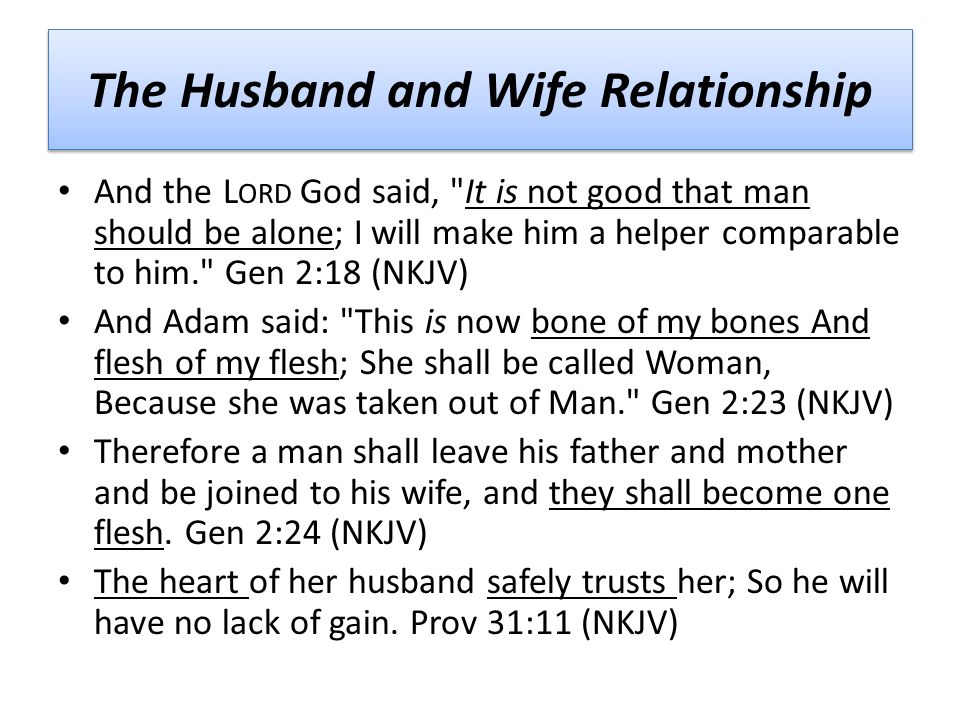 The Husband and Wife Relationship

• And the LORD God said, "It is not good that man should be alone; I will make him a helper comparable to him." Gen 2:18 (NKJV)

• And Adam said: "This is now bone of my bones And flesh of my flesh; She shall be called Woman, Because she was taken out of Man." Gen 2:23 (NKJV)

• Therefore a man shall leave his father and mother and be joined to his wife, and they shall become one flesh. Gen 2:24 (NKJV)

• The heart of her husband safely trusts her; So he will have no lack of gain. Prov 31:11 (NKJV)